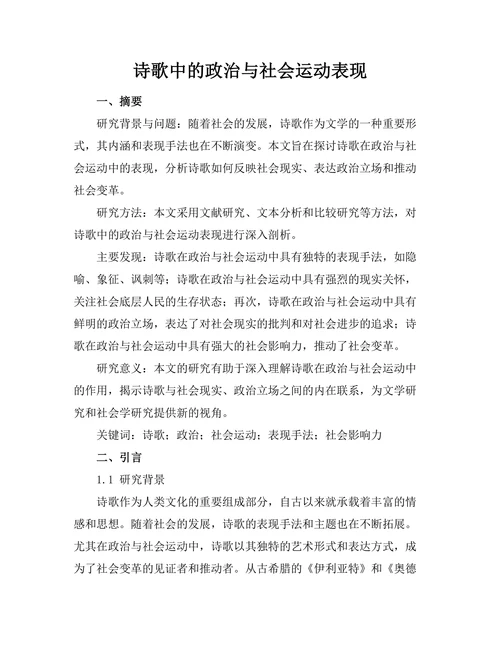 诗歌中的政治与社会运动表现

一、摘要

研究背景与问题：随着社会的发展，诗歌作为文学的一种重要形式，其内涵和表现手法也在不断演变。本文旨在探讨诗歌在政治与社会运动中的表现，分析诗歌如何反映社会现实、表达政治立场和推动社会变革。

研究方法：本文采用文献研究、文本分析和比较研究等方法，对诗歌中的政治与社会运动表现进行深入剖析。

主要发现：诗歌在政治与社会运动中具有独特的表现手法，如隐喻、象征、讽刺等；诗歌在政治与社会运动中具有强烈的现实关怀，关注社会底层人民的生存状态；再次，诗歌在政治与社会运动中具有鲜明的政治立场，表达了对社会现实的批判和对社会进步的追求；诗歌在政治与社会运动中具有强大的社会影响力，推动了社会变革。

研究意义：本文的研究有助于深入理解诗歌在政治与社会运动中的作用，揭示诗歌与社会现实、政治立场之间的内在联系，为文学研究和社会学研究提供新的视角。

关键词：诗歌；政治；社会运动；表现手法；社会影响力

二、引言

1.1 研究背景

诗歌作为人类文化的重要组成部分，自古以来就承载着丰富的情感和思想。随着社会的发展，诗歌的表现手法和主题也在不断拓展。尤其在政治与社会运动中，诗歌以其独特的艺术形式和表达方式，成为了社会变革的见证者和推动者。从古希腊的《伊利亚特》和《奥德